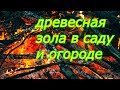 древесная зола в саду и огороде